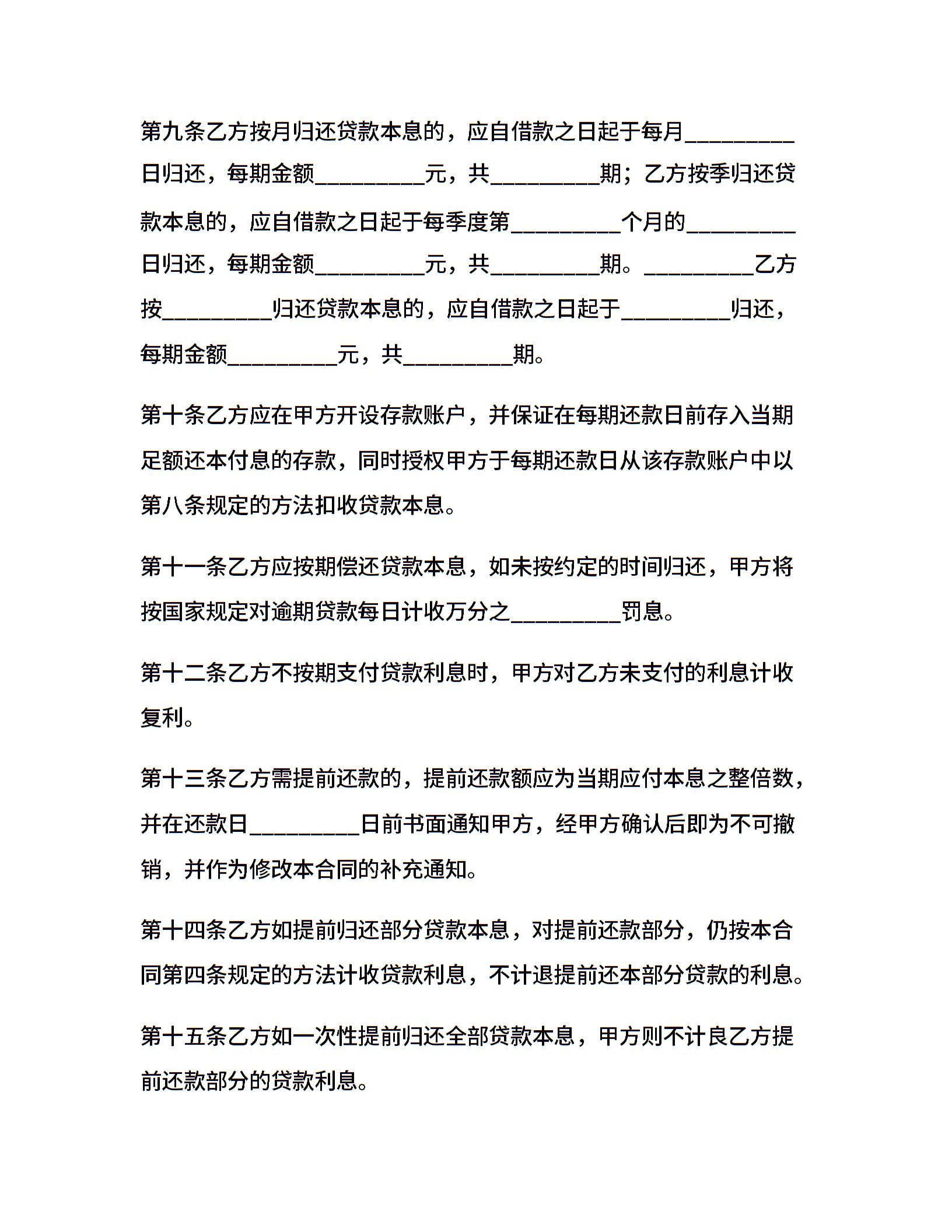 第九条乙方按月归还贷款本息的，应自借款之日起于每月_________日归还，每期金额_________元，共_________期；乙方按季归还贷款本息的，应自借款之日起于每季度第_________个月的_________日归还，每期金额_________元，共_________期。_________乙方按_________归还贷款本息的，应自借款之日起于_________归还，每期金额_________元，共_________期。

第十条乙方应在甲方开设存款账户，并保证在每期还款日前存入当期足额还本付息的存款，同时授权甲方于每期还款日从该存款账户中以第八条规定的方法扣收贷款本息。

第十一条乙方应按期偿还贷款本息，如未按约定的时间归还，甲方将按国家规定对逾期贷款每日计收万分之_________罚息。

第十二条乙方不按期支付贷款利息时，甲方对乙方未支付的利息计收复利。

第十三条乙方需提前还款的，提前还款额应为当期应付本息之整倍数，并在还款日_________日前书面通知甲方，经甲方确认后即为不可撤销，并作为修改本合同的补充通知。

第十四条乙方如提前归还部分贷款本息，对提前还款部分，仍按本合同第四条规定的方法计收贷款利息，不计退提前还本部分贷款的利息。

第十五条乙方如一次性提前归还全部贷款本息，甲方则不计良乙方提前还款部分的贷款利息。